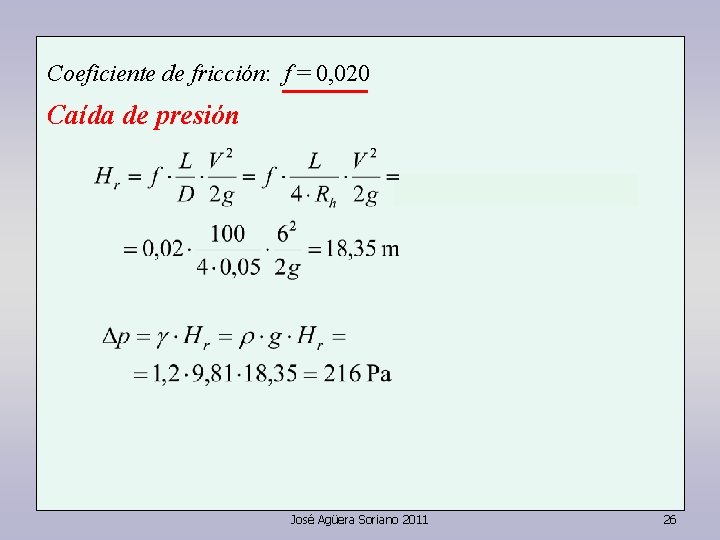 Coeficiente de fricción: $f = 0{,}020$

Caída de presión

$H_r = f \cdot \frac{L}{D} \cdot \frac{V^2}{2g} = f \cdot \frac{L}{4 \cdot R_h} \cdot \frac{V^2}{2g} =$

$= 0{,}02 \cdot \frac{100}{4 \cdot 0{,}05} \cdot \frac{6^2}{2g} = 18{,}35 \text{ m}$

$\Delta p = \gamma \cdot H_r = \rho \cdot g \cdot H_r =$

$= 1{,}2 \cdot 9{,}81 \cdot 18{,}35 = 216 \text{ Pa}$

José Agüera Soriano 2011

26